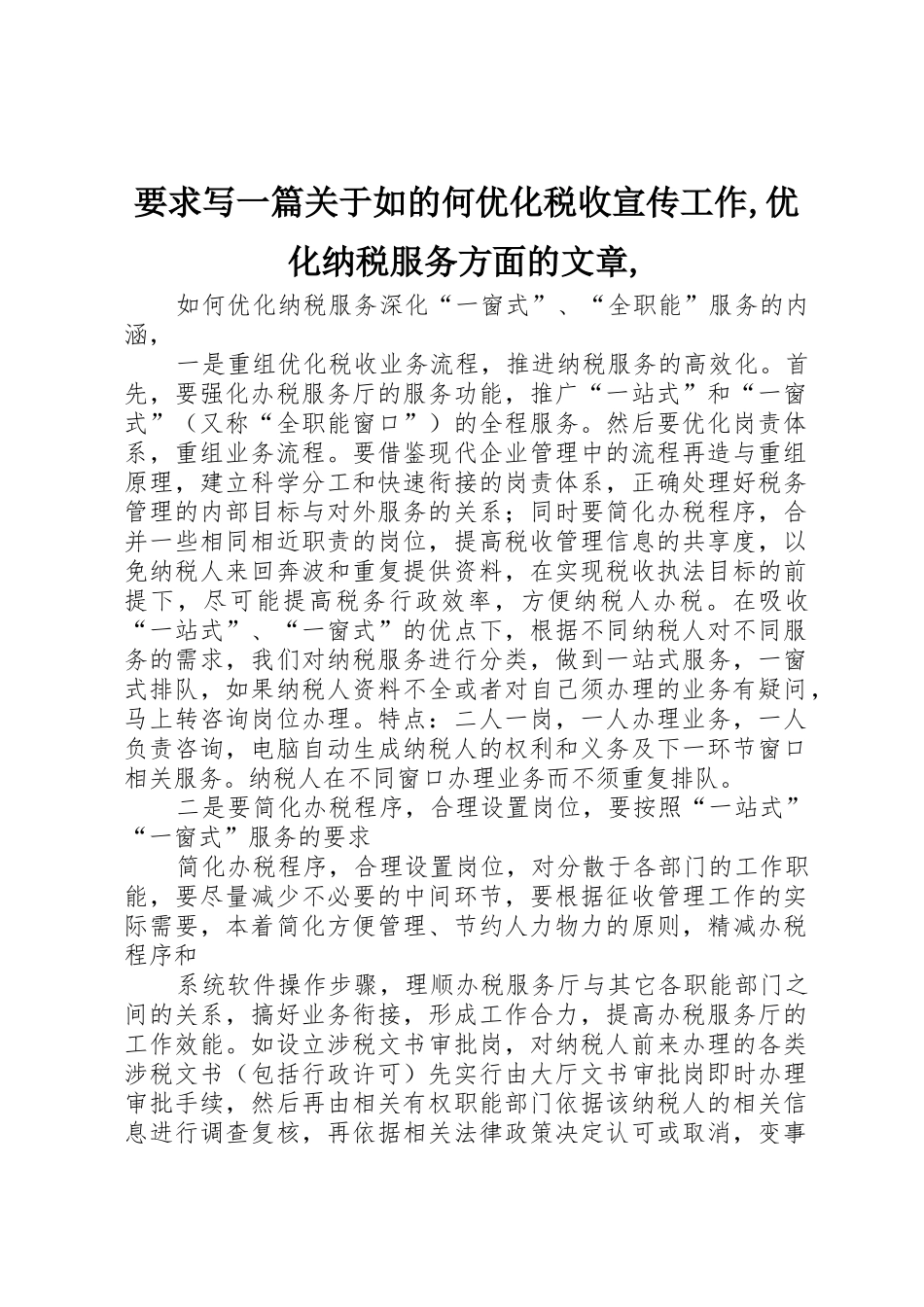 要求写一篇关于如的何优化税收宣传工作,优化纳税服务方面的文章,

如何优化纳税服务深化“一窗式”、“全职能”服务的内涵，

一是重组优化税收业务流程，推进纳税服务的高效化。首先，要强化办税服务厅的服务功能，推广“一站式”和“一窗式”（又称“全职能窗口”）的全程服务。然后要优化岗责体系，重组业务流程。要借鉴现代企业管理中的流程再造与重组原理，建立科学分工和快速衔接的岗责体系，正确处理好税务管理的内部目标与对外服务的关系；同时要简化办税程序，合并一些相同相近职责的岗位，提高税收管理信息的共享度，以免纳税人来回奔波和重复提供资料，在实现税收执法目标的前提下，尽可能提高税务行政效率，方便纳税人办税。在吸收“一站式”、“一窗式”的优点下，根据不同纳税人对不同服务的需求，我们对纳税服务进行分类，做到一站式服务，一窗式排队，如果纳税人资料不全或者对自己须办理的业务有疑问，马上转咨询岗位办理。特点：二人一岗，一人办理业务，一人负责咨询，电脑自动生成纳税人的权利和义务及下一环节窗口相关服务。纳税人在不同窗口办理业务而不须重复排队。

二是要简化办税程序，合理设置岗位，要按照“一站式”“一窗式”服务的要求

简化办税程序，合理设置岗位，对分散于各部门的工作职能，要尽量减少不必要的中间环节，要根据征收管理工作的实际需要，本着简化方便管理、节约人力物力的原则，精减办税程序和

系统软件操作步骤，理顺办税服务厅与其它各职能部门之间的关系，搞好业务衔接，形成工作合力，提高办税服务厅的工作效能。如设立涉税文书审批岗，对纳税人前来办理的各类涉税文书（包括行政许可）先实行由大厅文书审批岗即时办理审批手续，然后再由相关有权职能部门依据该纳税人的相关信息进行调查复核，再依据相关法律政策决定认可或取消，变事